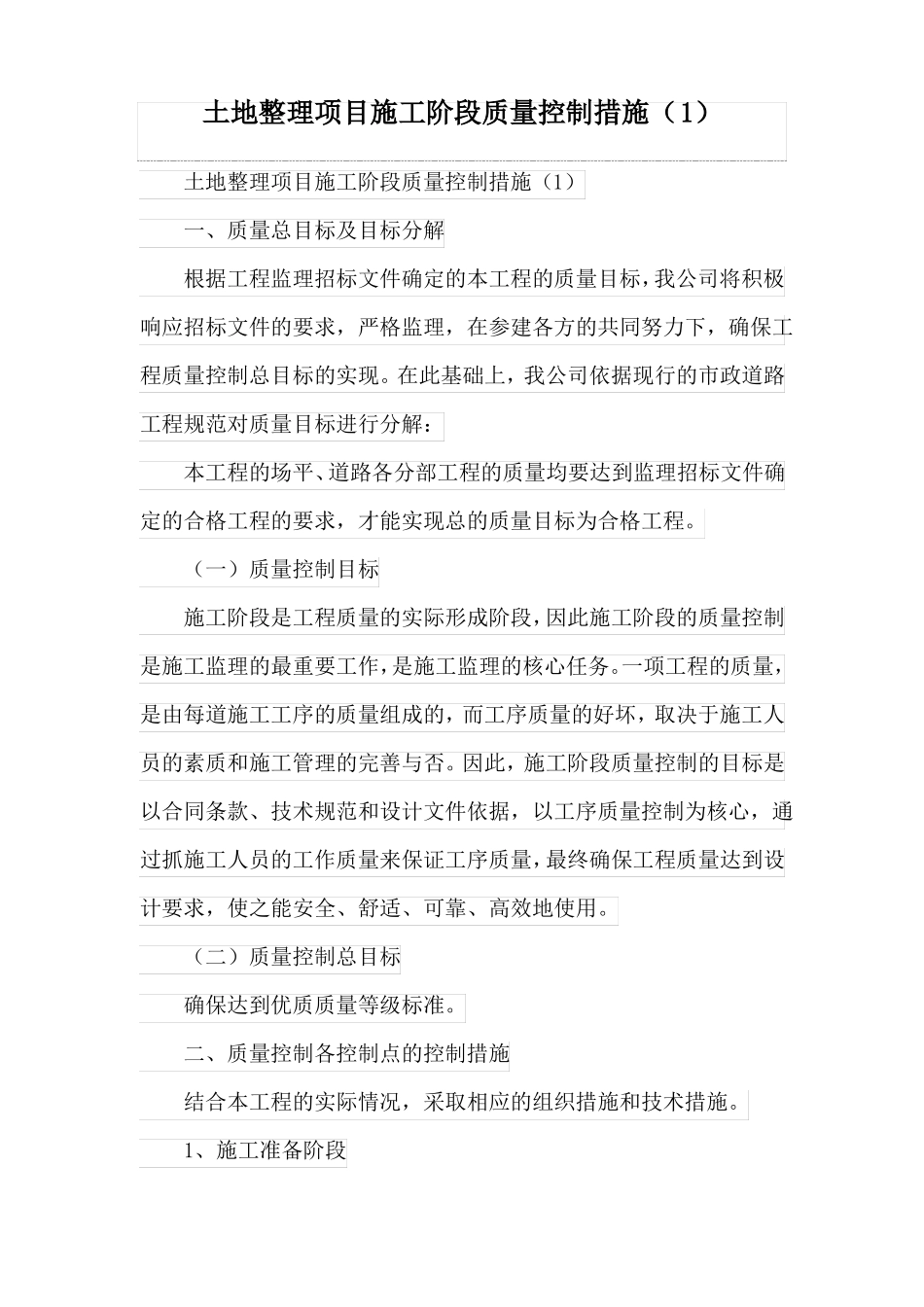 土地整理项目施工阶段质量控制措施（1）

土地整理项目施工阶段质量控制措施（1）

一、质量总目标及目标分解

根据工程监理招标文件确定的本工程的质量目标，我公司将积极响应招标文件的要求，严格监理，在参建各方的共同努力下，确保工程质量控制总目标的实现。在此基础上，我公司依据现行的市政道路工程规范对质量目标进行分解：

本工程的场平、道路各分部工程的质量均要达到监理招标文件确定的合格工程的要求，才能实现总的质量目标为合格工程。

（一）质量控制目标

施工阶段是工程质量的实际形成阶段，因此施工阶段的质量控制是施工监理的最重要工作，是施工监理的核心任务。一项工程的质量，是由每道施工工序的质量组成的，而工序质量的好坏，取决于施工人员的素质和施工管理的完善与否。因此，施工阶段质量控制的目标是以合同条款、技术规范和设计文件依据，以工序质量控制为核心，通过抓施工人员的工作质量来保证工序质量，最终确保工程质量达到设计要求，使之能安全、舒适、可靠、高效地使用。

（二）质量控制总目标

确保达到优质质量等级标准。

二、质量控制各控制点的控制措施

结合本工程的实际情况，采取相应的组织措施和技术措施。

1、施工准备阶段